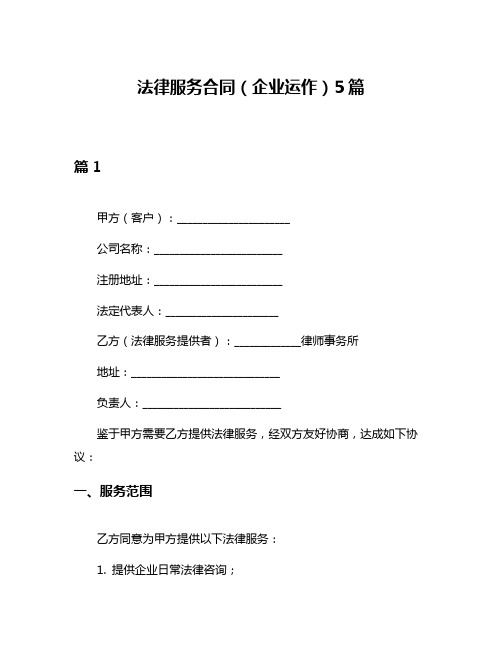 法律服务合同（企业运作）5篇

篇1

甲方（客户）：____________________

公司名称：______________________

注册地址：______________________

法定代表人：____________________

乙方（法律服务提供者）：____________律师事务所

地址：__________________________

负责人：________________________

鉴于甲方需要乙方提供法律服务，经双方友好协商，达成如下协议：

一、服务范围

乙方同意为甲方提供以下法律服务：

1. 提供企业日常法律咨询；